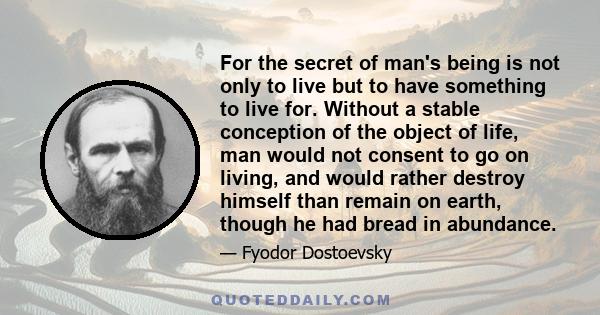 For the secret of man's being is not only to live but to have something to live for. Without a stable conception of the object of life, man would not consent to go on living, and would rather destroy himself than remain on earth, though he had bread in abundance.

— Fyodor Dostoevsky

QUOTEDDAILY.COM